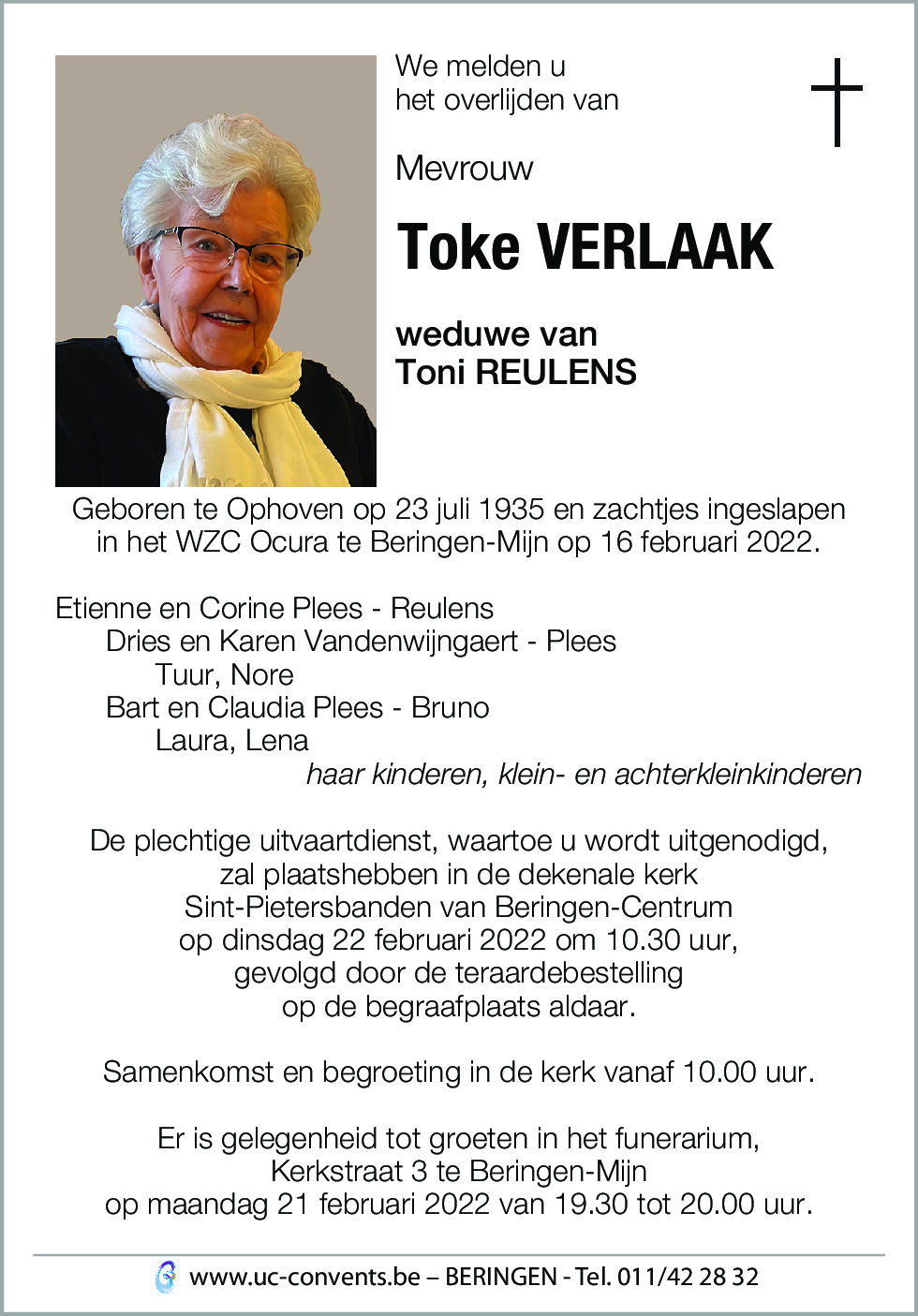 We melden u
het overlijden van

Mevrouw

Toke VERLAAK

weduwe van
Toni REULENS

Geboren te Ophoven op 23 juli 1935 en zachtjes ingeslapen in het WZC Ocura te Beringen-Mijn op 16 februari 2022.

Etienne en Corine Plees - Reulens
Dries en Karen Vandenwijngaert - Plees
Tuur, Nore
Bart en Claudia Plees - Bruno
Laura, Lena
haar kinderen, klein- en achterkleinkinderen

De plechtige uitvaartdienst, waartoe u wordt uitgenodigd, zal plaatshebben in de dekenale kerk Sint-Pietersbanden van Beringen-Centrum op dinsdag 22 februari 2022 om 10.30 uur, gevolgd door de teraardebestelling op de begraafplaats aldaar.

Samenkomst en begroeting in de kerk vanaf 10.00 uur.

Er is gelegenheid tot groeten in het funerarium, Kerkstraat 3 te Beringen-Mijn op maandag 21 februari 2022 van 19.30 tot 20.00 uur.

www.uc-convents.be – BERINGEN - Tel. 011/42 28 32